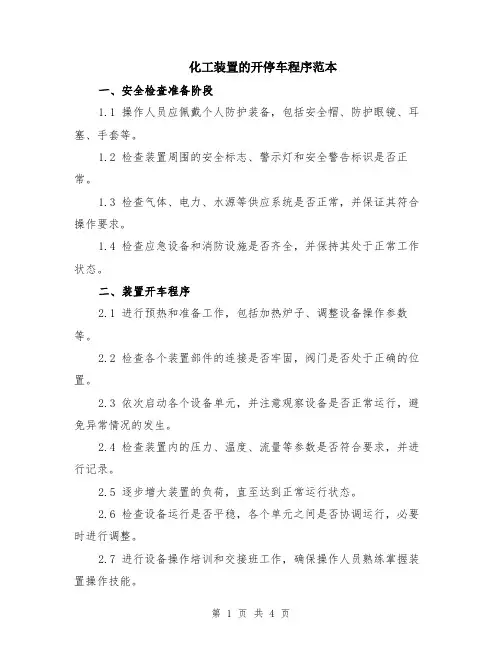 化工装置的开停车程序范本

一、安全检查准备阶段

1.1 操作人员应佩戴个人防护装备，包括安全帽、防护眼镜、耳塞、手套等。

1.2 检查装置周围的安全标志、警示灯和安全警告标识是否正常。

1.3 检查气体、电力、水源等供应系统是否正常，并保证其符合操作要求。

1.4 检查应急设备和消防设施是否齐全，并保持其处于正常工作状态。

二、装置开车程序

2.1 进行预热和准备工作，包括加热炉子、调整设备操作参数等。

2.2 检查各个装置部件的连接是否牢固，阀门是否处于正确的位置。

2.3 依次启动各个设备单元，并注意观察设备是否正常运行，避免异常情况的发生。

2.4 检查装置内的压力、温度、流量等参数是否符合要求，并进行记录。

2.5 逐步增大装置的负荷，直至达到正常运行状态。

2.6 检查设备运行是否平稳，各个单元之间是否协调运行，必要时进行调整。

2.7 进行设备操作培训和交接班工作，确保操作人员熟练掌握装置操作技能。

第 1 页 共 4 页